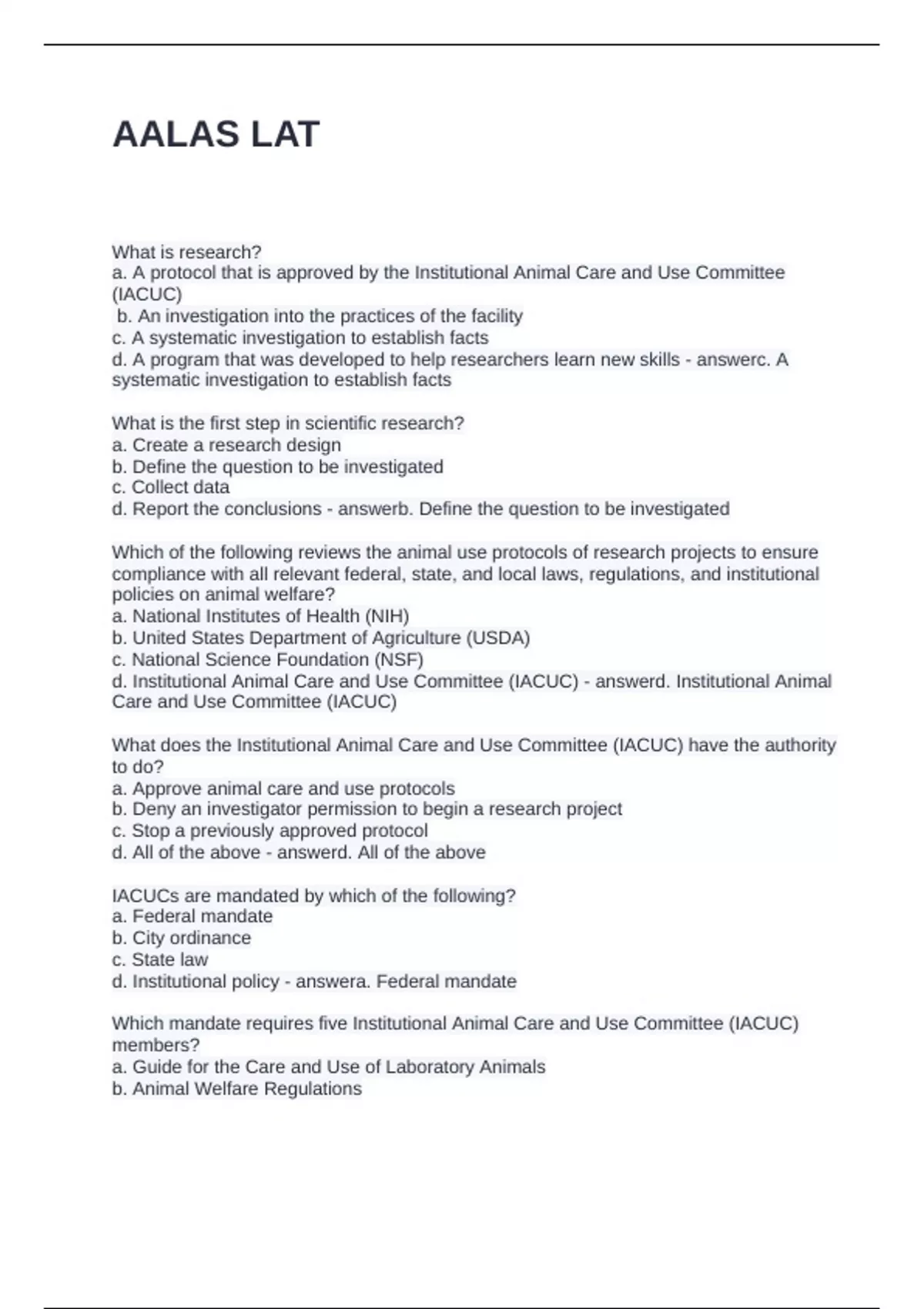 AALAS LAT

What is research?
a. A protocol that is approved by the Institutional Animal Care and Use Committee (IACUC)
b. An investigation into the practices of the facility
c. A systematic investigation to establish facts
d. A program that was developed to help researchers learn new skills - answerc. A systematic investigation to establish facts

What is the first step in scientific research?
a. Create a research design
b. Define the question to be investigated
c. Collect data
d. Report the conclusions - answerb. Define the question to be investigated

Which of the following reviews the animal use protocols of research projects to ensure compliance with all relevant federal, state, and local laws, regulations, and institutional policies on animal welfare?
a. National Institutes of Health (NIH)
b. United States Department of Agriculture (USDA)
c. National Science Foundation (NSF)
d. Institutional Animal Care and Use Committee (IACUC) - answerd. Institutional Animal Care and Use Committee (IACUC)

What does the Institutional Animal Care and Use Committee (IACUC) have the authority to do?
a. Approve animal care and use protocols
b. Deny an investigator permission to begin a research project
c. Stop a previously approved protocol
d. All of the above - answerd. All of the above

IACUCs are mandated by which of the following?
a. Federal mandate
b. City ordinance
c. State law
d. Institutional policy - answera. Federal mandate

Which mandate requires five Institutional Animal Care and Use Committee (IACUC) members?
a. Guide for the Care and Use of Laboratory Animals
b. Animal Welfare Regulations